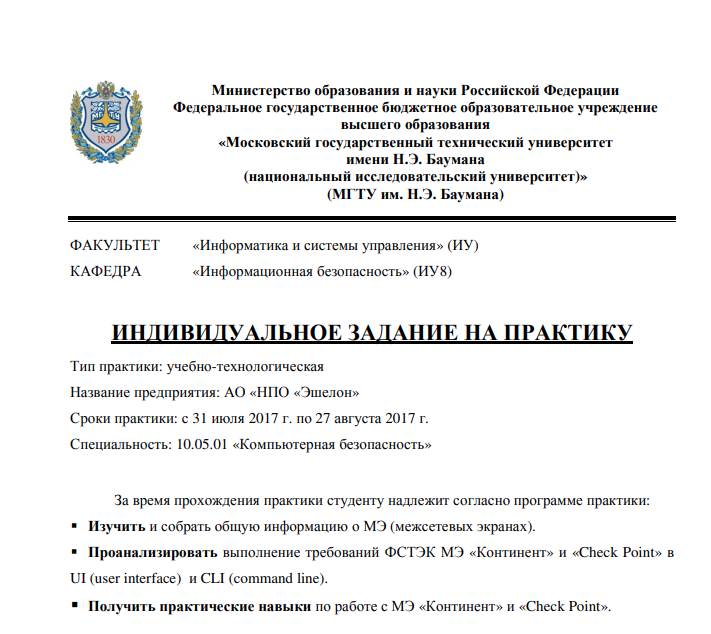 1830

Министерство образования и науки Российской Федерации
Федеральное государственное бюджетное образовательное учреждение
высшего образования
«Московский государственный технический университет
имени Н.Э. Баумана
(национальный исследовательский университет)»
(МГТУ им. Н.Э. Баумана)

ФАКУЛЬТЕТ «Информатика и системы управления» (ИУ)
КАФЕДРА «Информационная безопасность» (ИУ8)

ИНДИВИДУАЛЬНОЕ ЗАДАНИЕ НА ПРАКТИКУ

Тип практики: учебно-технологическая

Название предприятия: АО «НПО «Эшелон»

Сроки практики: с 31 июля 2017 г. по 27 августа 2017 г.

Специальность: 10.05.01 «Компьютерная безопасность»

За время прохождения практики студенту надлежит согласно программе практики:

▪ Изучить и собрать общую информацию о МЭ (межсетевых экранах).

▪ Проанализировать выполнение требований ФСТЭК МЭ «Континент» и «Check Point» в UI (user interface) и CLI (command line).

▪ Получить практические навыки по работе с МЭ «Континент» и «Check Point».